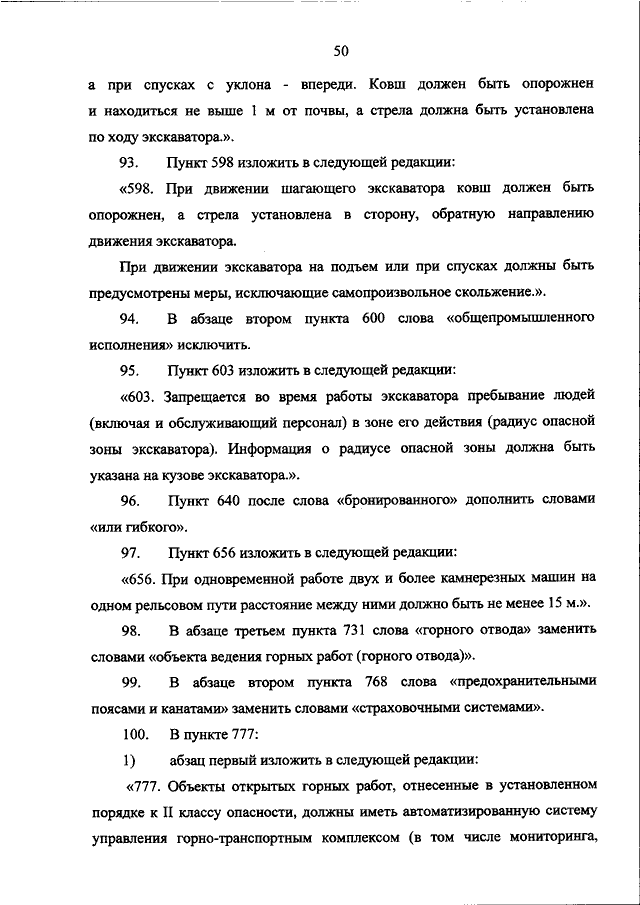 50

а при спусках с уклона - впереди. Ковш должен быть опорожнен и находиться не выше 1 м от почвы, а стрела должна быть установлена по ходу экскаватора.».

93. Пункт 598 изложить в следующей редакции:

«598. При движении шагающего экскаватора ковш должен быть опорожнен, а стрела установлена в сторону, обратную направлению движения экскаватора.

При движении экскаватора на подъем или при спусках должны быть предусмотрены меры, исключающие самопроизвольное скольжение.».

94. В абзаце втором пункта 600 слова «общепромышленного исполнения» исключить.

95. Пункт 603 изложить в следующей редакции:

«603. Запрещается во время работы экскаватора пребывание людей (включая и обслуживающий персонал) в зоне его действия (радиус опасной зоны экскаватора). Информация о радиусе опасной зоны должна быть указана на кузове экскаватора.».

96. Пункт 640 после слова «бронированного» дополнить словами «или гибкого».

97. Пункт 656 изложить в следующей редакции:

«656. При одновременной работе двух и более камнерезных машин на одном рельсовом пути расстояние между ними должно быть не менее 15 м.».

98. В абзаце третьем пункта 731 слова «горного отвода» заменить словами «объекта ведения горных работ (горного отвода)».

99. В абзаце втором пункта 768 слова «предохранительными поясами и канатами» заменить словами «страховочными системами».

100. В пункте 777:

1) абзац первый изложить в следующей редакции:

«777. Объекты открытых горных работ, отнесенные в установленном порядке к II классу опасности, должны иметь автоматизированную систему управления горно-транспортным комплексом (в том числе мониторинга,